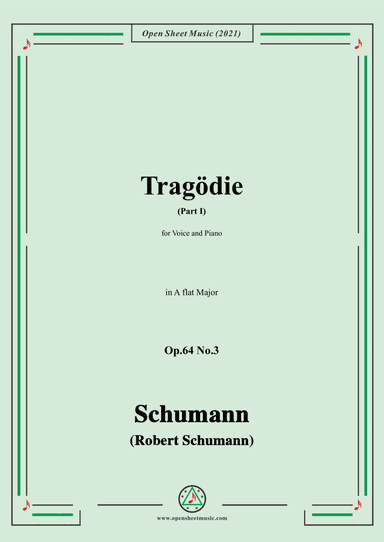 Open Sheet Music (2021)

Tragödie

(Part I)

for Voice and Piano

in A flat Major

Op.64 No.3

Schumann

(Robert Schumann)

www.opensheetmusic.com